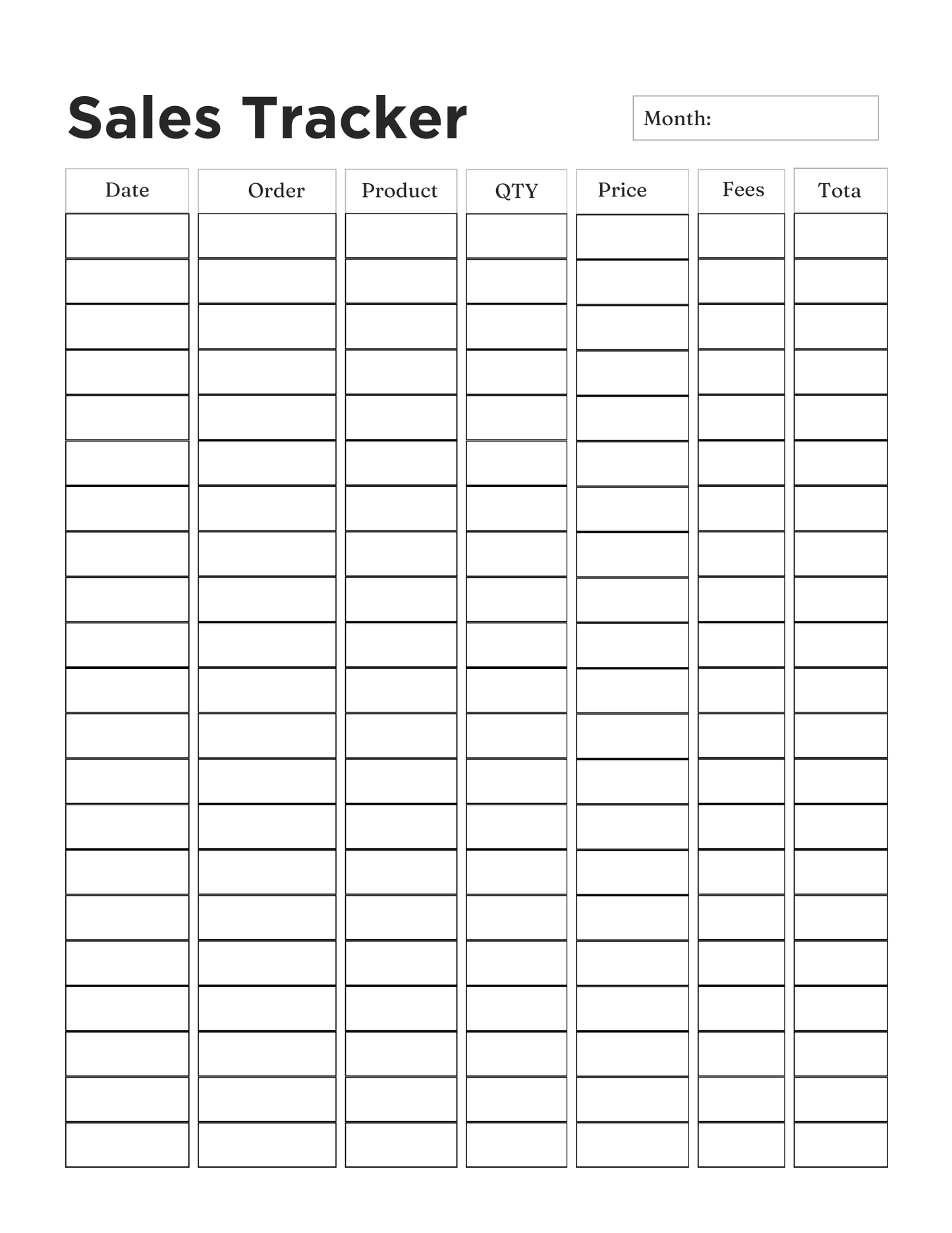 Sales Tracker

Month:

| Date | Order | Product | QTY | Price | Fees | Tota |
|---|---|---|---|---|---|---|
| | | | | | | |
| | | | | | | |
| | | | | | | |
| | | | | | | |
| | | | | | | |
| | | | | | | |
| | | | | | | |
| | | | | | | |
| | | | | | | |
| | | | | | | |
| | | | | | | |
| | | | | | | |
| | | | | | | |
| | | | | | | |
| | | | | | | |
| | | | | | | |
| | | | | | | |
| | | | | | | |
| | | | | | | |
| | | | | | | |
| | | | | | | |